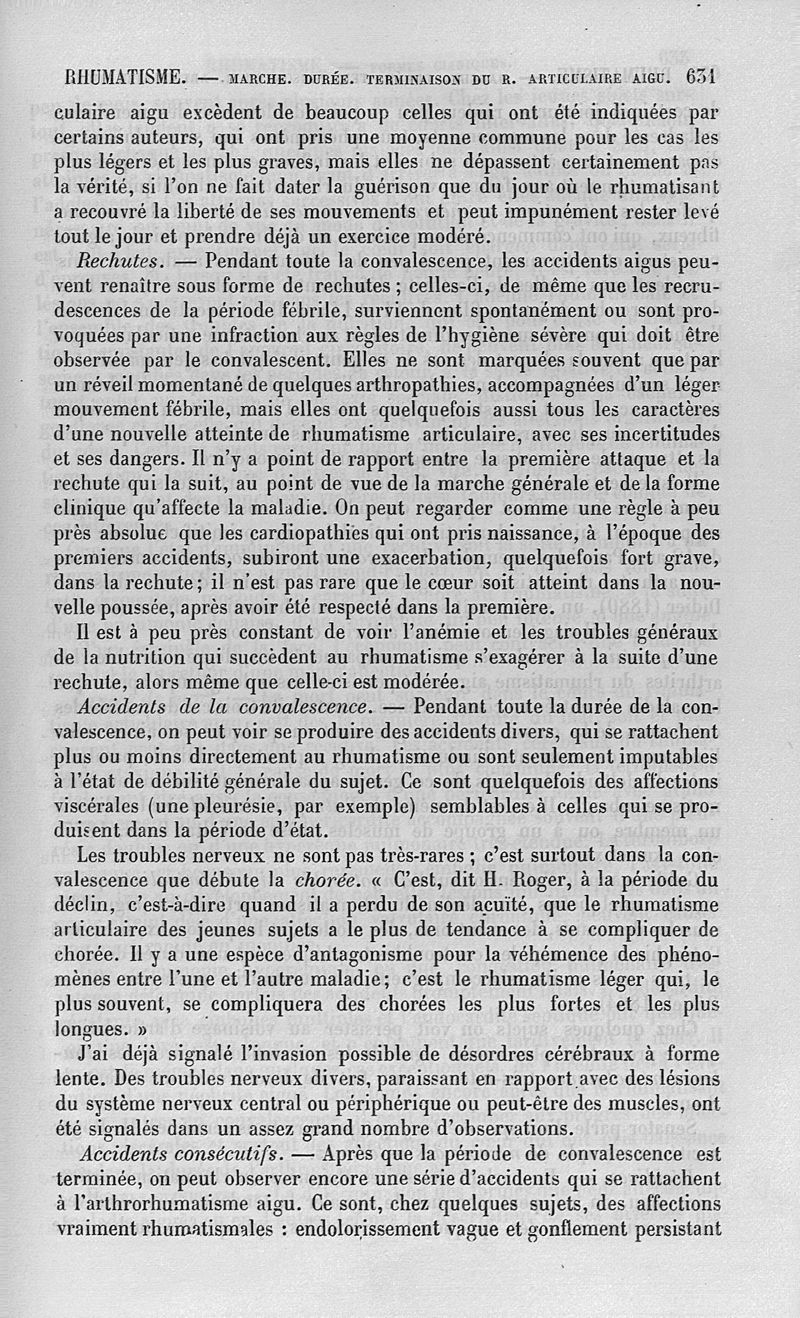 RHUMATISME. — MARCHE. DURÉE. TERMINAISON DU R. ARTICULAIRE AIGU. 631

culaire aigu excèdent de beaucoup celles qui ont été indiquées par certains auteurs, qui ont pris une moyenne commune pour les cas les plus légers et les plus graves, mais elles ne dépassent certainement pas la vérité, si l'on ne fait dater la guérison que du jour où le rhumatisant a recouvré la liberté de ses mouvements et peut impunément rester levé tout le jour et prendre déjà un exercice modéré.

Rechutes. — Pendant toute la convalescence, les accidents aigus peuvent renaître sous forme de rechutes ; celles-ci, de même que les recrudescences de la période fébrile, surviennent spontanément ou sont provoquées par une infraction aux règles de l'hygiène sévère qui doit être observée par le convalescent. Elles ne sont marquées souvent que par un réveil momentané de quelques arthropathies, accompagnées d'un léger mouvement fébrile, mais elles ont quelquefois aussi tous les caractères d'une nouvelle atteinte de rhumatisme articulaire, avec ses incertitudes et ses dangers. Il n'y a point de rapport entre la première attaque et la rechute qui la suit, au point de vue de la marche générale et de la forme clinique qu'affecte la maladie. On peut regarder comme une règle à peu près absolue que les cardiopathies qui ont pris naissance, à l'époque des premiers accidents, subiront une exacerbation, quelquefois fort grave, dans la rechute ; il n'est pas rare que le cœur soit atteint dans la nouvelle poussée, après avoir été respecté dans la première.

Il est à peu près constant de voir l'anémie et les troubles généraux de la nutrition qui succèdent au rhumatisme s'exagérer à la suite d'une rechute, alors même que celle-ci est modérée.

Accidents de la convalescence. — Pendant toute la durée de la convalescence, on peut voir se produire des accidents divers, qui se rattachent plus ou moins directement au rhumatisme ou sont seulement imputables à l'état de débilité générale du sujet. Ce sont quelquefois des affections viscérales (une pleurésie, par exemple) semblables à celles qui se produisent dans la période d'état.

Les troubles nerveux ne sont pas très-rares ; c'est surtout dans la convalescence que débute la chorée. « C'est, dit H. Roger, à la période du déclin, c'est-à-dire quand il a perdu de son acuïté, que le rhumatisme articulaire des jeunes sujets a le plus de tendance à se compliquer de chorée. Il y a une espèce d'antagonisme pour la véhémence des phénomènes entre l'une et l'autre maladie ; c'est le rhumatisme léger qui, le plus souvent, se compliquera des chorées les plus fortes et les plus longues. »

J'ai déjà signalé l'invasion possible de désordres cérébraux à forme lente. Des troubles nerveux divers, paraissant en rapport avec des lésions du système nerveux central ou périphérique ou peut-être des muscles, ont été signalés dans un assez grand nombre d'observations.

Accidents consécutifs. — Après que la période de convalescence est terminée, on peut observer encore une série d'accidents qui se rattachent à l'arthrorhumatisme aigu. Ce sont, chez quelques sujets, des affections vraiment rhumatismales : endolorissement vague et gonflement persistant